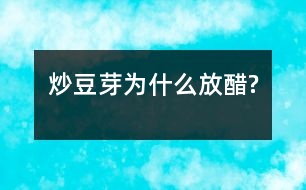 炒豆芽为什么放醋?